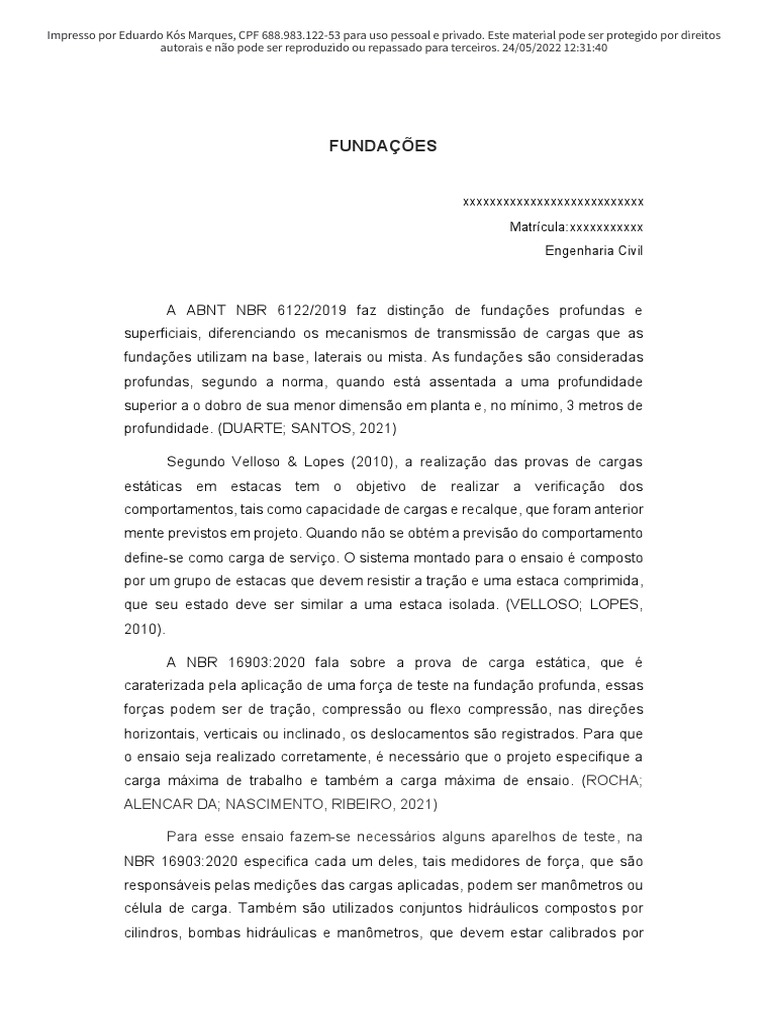 Impresso por Eduardo Kós Marques, CPF 688.983.122-53 para uso pessoal e privado. Este material pode ser protegido por direitos autorais e não pode ser reproduzido ou repassado para terceiros. 24/05/2022 12:31:40

FUNDAÇÕES

xxxxxxxxxxxxxxxxxxxxxxxxxxxx

Matrícula:xxxxxxxxxxx

Engenharia Civil

A ABNT NBR 6122/2019 faz distinção de fundações profundas e superficiais, diferenciando os mecanismos de transmissão de cargas que as fundações utilizam na base, laterais ou mista. As fundações são consideradas profundas, segundo a norma, quando está assentada a uma profundidade superior a o dobro de sua menor dimensão em planta e, no mínimo, 3 metros de profundidade. (DUARTE; SANTOS, 2021)

Segundo Velloso & Lopes (2010), a realização das provas de cargas estáticas em estacas tem o objetivo de realizar a verificação dos comportamentos, tais como capacidade de cargas e recalque, que foram anterior mente previstos em projeto. Quando não se obtém a previsão do comportamento define-se como carga de serviço. O sistema montado para o ensaio é composto por um grupo de estacas que devem resistir a tração e uma estaca comprimida, que seu estado deve ser similar a uma estaca isolada. (VELLOSO; LOPES, 2010).

A NBR 16903:2020 fala sobre a prova de carga estática, que é caraterizada pela aplicação de uma força de teste na fundação profunda, essas forças podem ser de tração, compressão ou flexo compressão, nas direções horizontais, verticais ou inclinado, os deslocamentos são registrados. Para que o ensaio seja realizado corretamente, é necessário que o projeto especifique a carga máxima de trabalho e também a carga máxima de ensaio. (ROCHA; ALENCAR DA; NASCIMENTO, RIBEIRO, 2021)

Para esse ensaio fazem-se necessários alguns aparelhos de teste, na NBR 16903:2020 especifica cada um deles, tais medidores de força, que são responsáveis pelas medições das cargas aplicadas, podem ser manômetros ou célula de carga. Também são utilizados conjuntos hidráulicos compostos por cilindros, bombas hidráulicas e manômetros, que devem estar calibrados por